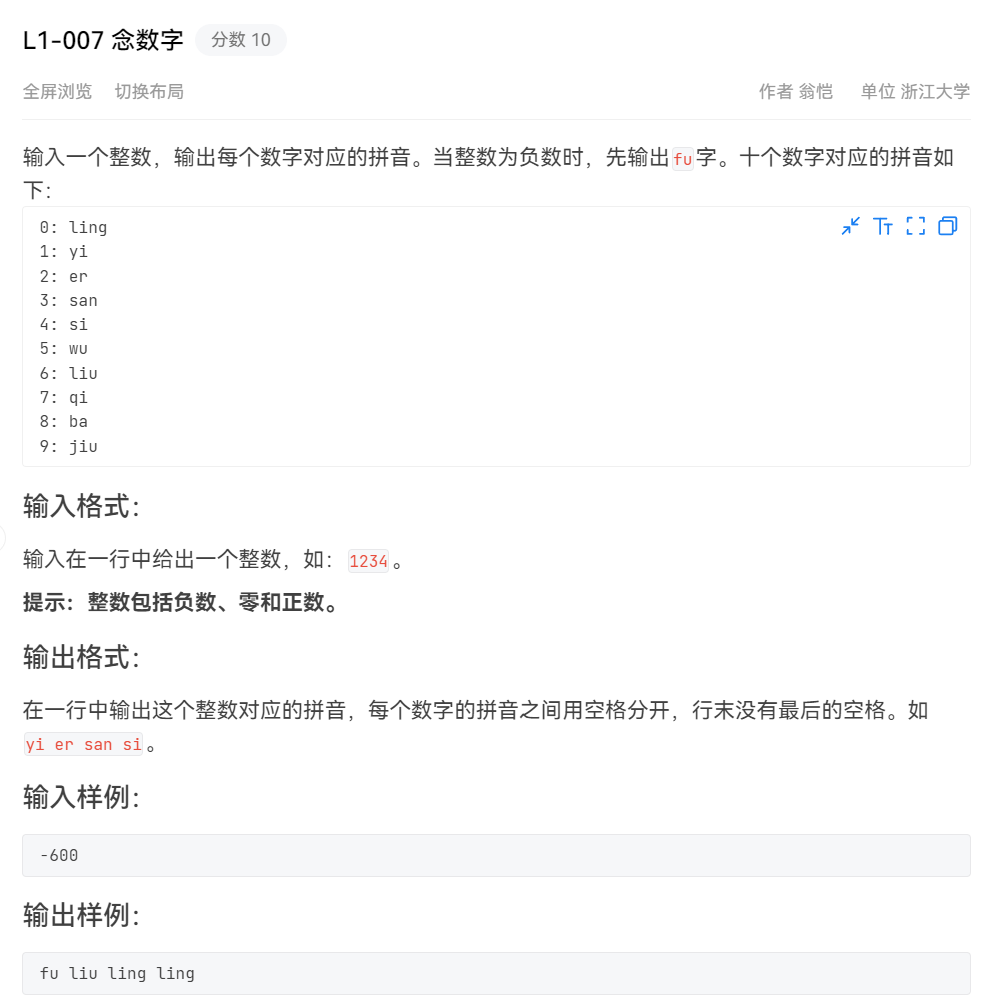 L1-007 念数字 分数 10

全屏浏览 切换布局

作者 翁恺 单位 浙江大学

输入一个整数，输出每个数字对应的拼音。当整数为负数时，先输出fu字。十个数字对应的拼音如下：

0: ling
1: yi
2: er
3: san
4: si
5: wu
6: liu
7: qi
8: ba
9: jiu

输入格式：

输入在一行中给出一个整数，如：1234。

提示：整数包括负数、零和正数。

输出格式：

在一行中输出这个整数对应的拼音，每个数字的拼音之间用空格分开，行末没有最后的空格。如 yi er san si。

输入样例：

-600

输出样例：

fu liu ling ling